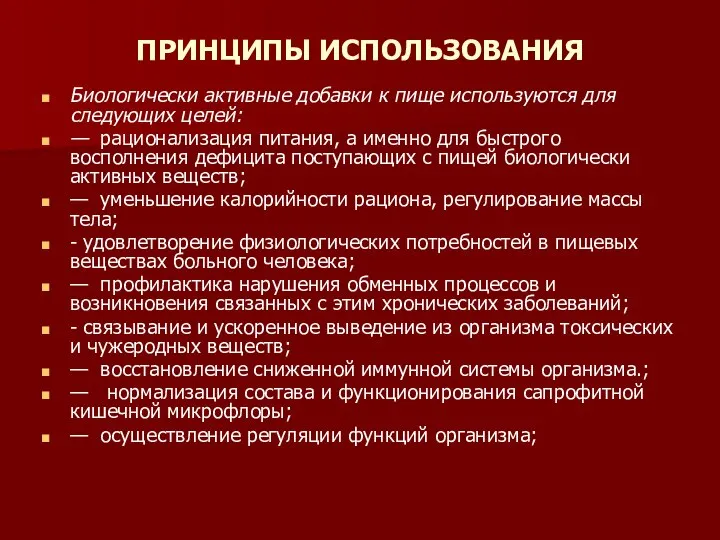 ПРИНЦИПЫ ИСПОЛЬЗОВАНИЯ

Биологически активные добавки к пище используются для следующих целей:

— рационализация питания, а именно для быстрого восполнения дефицита поступающих с пищей биологически активных веществ;

— уменьшение калорийности рациона, регулирование массы тела;

- удовлетворение физиологических потребностей в пищевых веществах больного человека;

— профилактика нарушения обменных процессов и возникновения связанных с этим хронических заболеваний;

- связывание и ускоренное выведение из организма токсических и чужеродных веществ;

— восстановление сниженной иммунной системы организма.;

— нормализация состава и функционирования сапрофитной кишечной микрофлоры;

— осуществление регуляции функций организма;